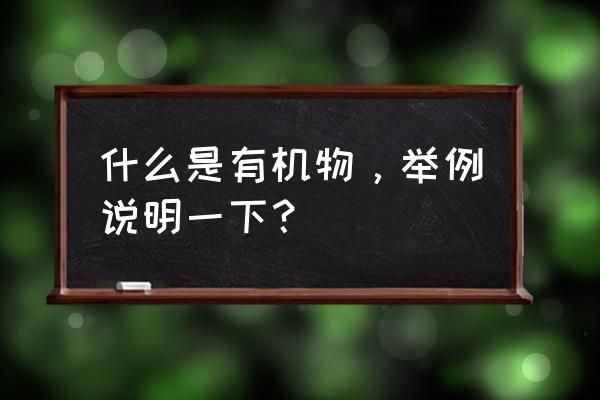 什么是有机物，举例说明一下？